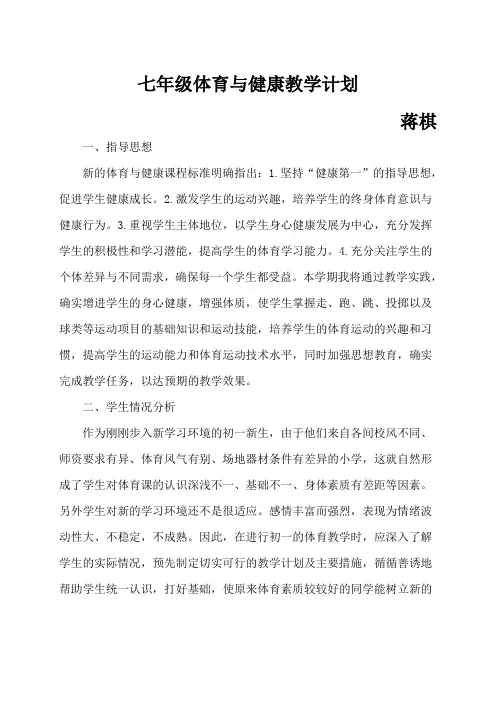 七年级体育与健康教学计划

蒋棋

一、指导思想

新的体育与健康课程标准明确指出：1.坚持“健康第一”的指导思想，促进学生健康成长。2.激发学生的运动兴趣，培养学生的终身体育意识与健康行为。3.重视学生主体地位，以学生身心健康发展为中心，充分发挥学生的积极性和学习潜能，提高学生的体育学习能力。4.充分关注学生的个体差异与不同需求，确保每一个学生都受益。本学期我将通过教学实践，确实增进学生的身心健康，增强体质，使学生掌握走、跑、跳、投掷以及球类等运动项目的基础知识和运动技能，培养学生的体育运动的兴趣和习惯，提高学生的运动能力和体育运动技术水平，同时加强思想教育，确实完成教学任务，以达预期的教学效果。

二、学生情况分析

作为刚刚步入新学习环境的初一新生，由于他们来自各间校风不同、师资要求有异、体育风气有别、场地器材条件有差异的小学，这就自然形成了学生对体育课的认识深浅不一、基础不一、身体素质有差距等因素。另外学生对新的学习环境还不是很适应。感情丰富而强烈，表现为情绪波动性大、不稳定，不成熟。因此，在进行初一的体育教学时，应深入了解学生的实际情况，预先制定切实可行的教学计划及主要措施，循循善诱地帮助学生统一认识，打好基础，使原来体育素质较较好的同学能树立新的